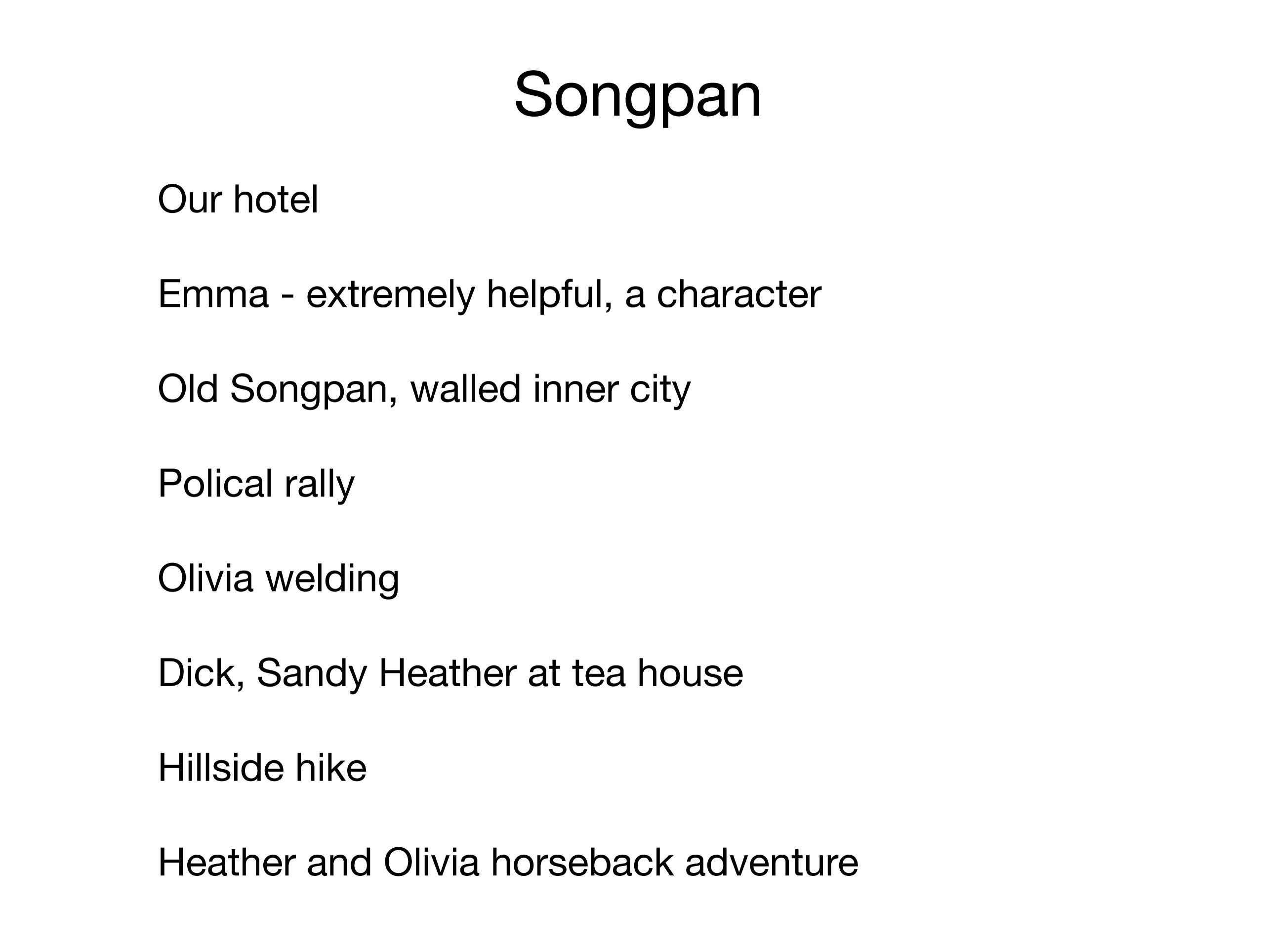 Songpan

Our hotel

Emma - extremely helpful, a character

Old Songpan, walled inner city

Polical rally

Olivia welding

Dick, Sandy Heather at tea house

Hillside hike

Heather and Olivia horseback adventure